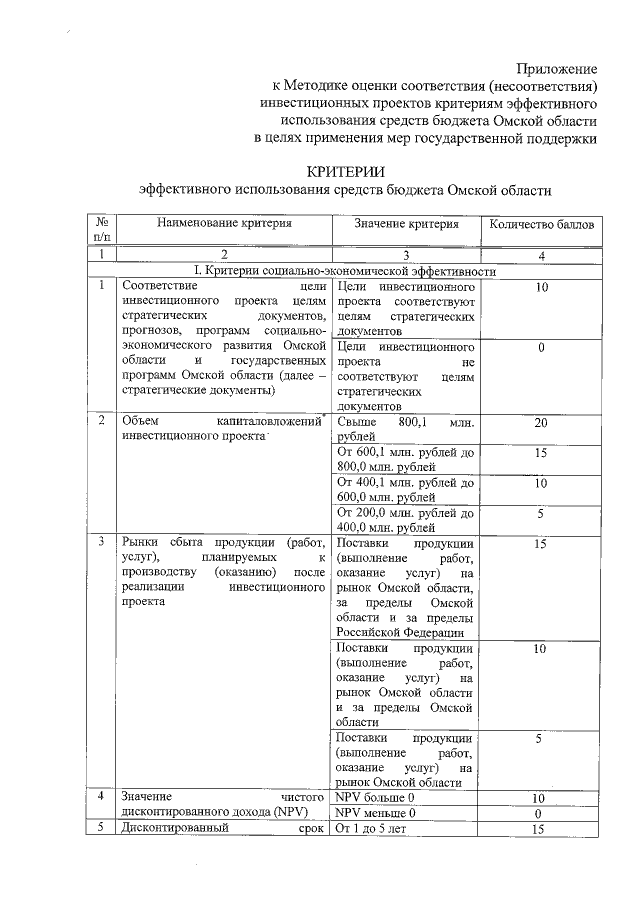 Приложение
к Методике оценки соответствия (несоответствия) инвестиционных проектов критериям эффективного использования средств бюджета Омской области в целях применения мер государственной поддержки

КРИТЕРИИ
эффективного использования средств бюджета Омской области

| № п/п | Наименование критерия | Значение критерия | Количество баллов |
|---|---|---|---|
| 1 | 2 | 3 | 4 |
| I. Критерии социально-экономической эффективности | | | |
| 1 | Соответствие цели инвестиционного проекта целям стратегических документов, прогнозов, программ социально-экономического развития Омской области и государственных программ Омской области (далее – стратегические документы) | Цели инвестиционного проекта соответствуют целям стратегических документов | 10 |
| | | Цели инвестиционного проекта не соответствуют целям стратегических документов | 0 |
| 2 | Объем капиталовложений* инвестиционного проекта | Свыше 800,1 млн. рублей | 20 |
| | | От 600,1 млн. рублей до 800,0 млн. рублей | 15 |
| | | От 400,1 млн. рублей до 600,0 млн. рублей | 10 |
| | | От 200,0 млн. рублей до 400,0 млн. рублей | 5 |
| 3 | Рынки сбыта продукции (работ, услуг), планируемых к производству (оказанию) после реализации инвестиционного проекта | Поставки продукции (выполнение работ, оказание услуг) на рынок Омской области, за пределы Омской области и за пределы Российской Федерации | 15 |
| | | Поставки продукции (выполнение работ, оказание услуг) на рынок Омской области и за пределы Омской области | 10 |
| | | Поставки продукции (выполнение работ, оказание услуг) на рынок Омской области | 5 |
| 4 | Значение чистого дисконтированного дохода (NPV) | NPV больше 0 | 10 |
| | | NPV меньше 0 | 0 |
| 5 | Дисконтированный срок | От 1 до 5 лет | 15 |